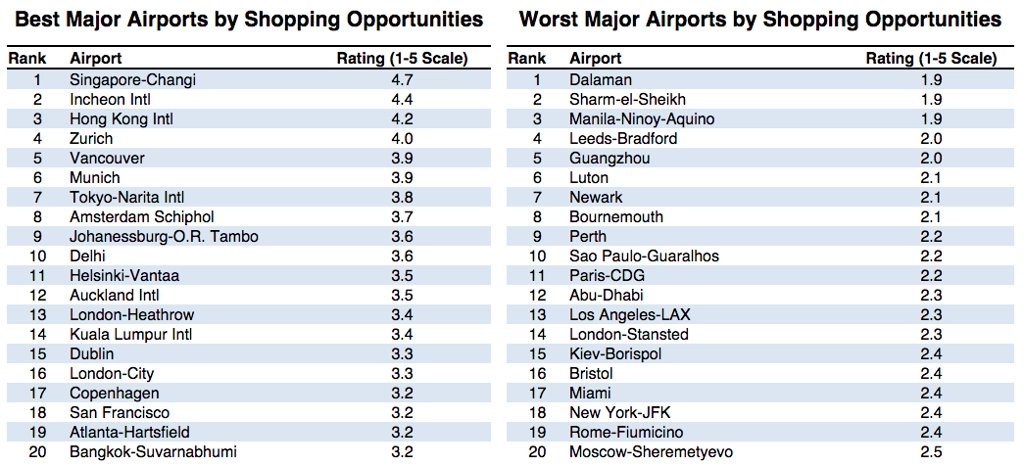 Best Major Airports by Shopping Opportunities

| Rank | Airport | Rating (1-5 Scale) |
|---|---|---|
| 1 | Singapore-Changi | 4.7 |
| 2 | Incheon Intl | 4.4 |
| 3 | Hong Kong Intl | 4.2 |
| 4 | Zurich | 4.0 |
| 5 | Vancouver | 3.9 |
| 6 | Munich | 3.9 |
| 7 | Tokyo-Narita Intl | 3.8 |
| 8 | Amsterdam Schiphol | 3.7 |
| 9 | Johanessburg-O.R. Tambo | 3.6 |
| 10 | Delhi | 3.6 |
| 11 | Helsinki-Vantaa | 3.5 |
| 12 | Auckland Intl | 3.5 |
| 13 | London-Heathrow | 3.4 |
| 14 | Kuala Lumpur Intl | 3.4 |
| 15 | Dublin | 3.3 |
| 16 | London-City | 3.3 |
| 17 | Copenhagen | 3.2 |
| 18 | San Francisco | 3.2 |
| 19 | Atlanta-Hartsfield | 3.2 |
| 20 | Bangkok-Suvarnabhumi | 3.2 |

Worst Major Airports by Shopping Opportunities

| Rank | Airport | Rating (1-5 Scale) |
|---|---|---|
| 1 | Dalaman | 1.9 |
| 2 | Sharm-el-Sheikh | 1.9 |
| 3 | Manila-Ninoy-Aquino | 1.9 |
| 4 | Leeds-Bradford | 2.0 |
| 5 | Guangzhou | 2.0 |
| 6 | Luton | 2.1 |
| 7 | Newark | 2.1 |
| 8 | Bournemouth | 2.1 |
| 9 | Perth | 2.2 |
| 10 | Sao Paulo-Guaralhos | 2.2 |
| 11 | Paris-CDG | 2.2 |
| 12 | Abu-Dhabi | 2.3 |
| 13 | Los Angeles-LAX | 2.3 |
| 14 | London-Stansted | 2.3 |
| 15 | Kiev-Borispol | 2.4 |
| 16 | Bristol | 2.4 |
| 17 | Miami | 2.4 |
| 18 | New York-JFK | 2.4 |
| 19 | Rome-Fiumicino | 2.4 |
| 20 | Moscow-Sheremetyevo | 2.5 |